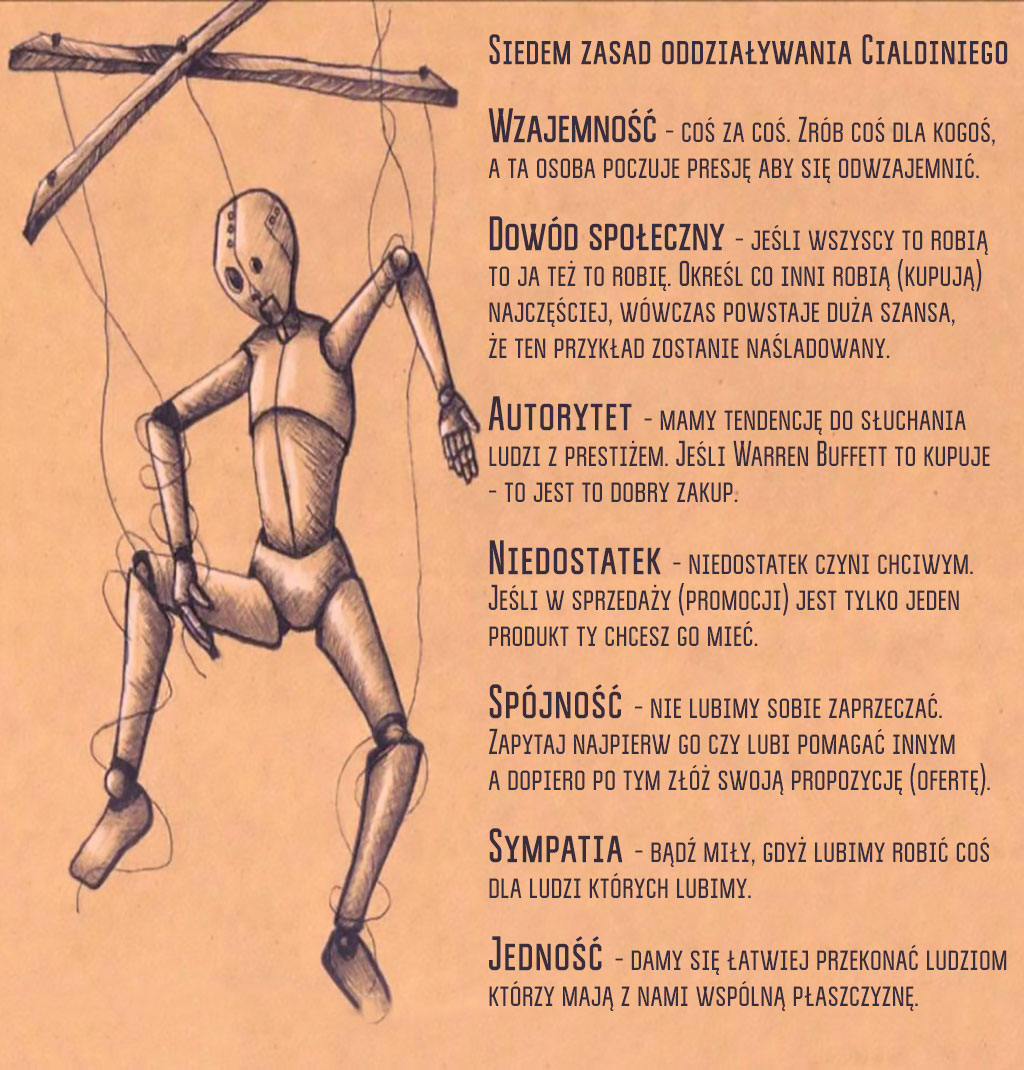 Siedem zasad oddziaływania Cialdiniego

Wzajemność - coś za coś. Zrób coś dla kogoś, a ta osoba poczuje presję aby się odwzajemnić.

Dowód społeczny - jeśli wszyscy to robią to ja też to robię. Określ co inni robią (kupują) najczęściej, wówczas powstaje duża szansa, że ten przykład zostanie naśladowany.

Autorytet - mamy tendencję do słuchania ludzi z prestiżem. Jeśli Warren Buffett to kupuje - to jest to dobry zakup.

Niedostatek - niedostatek czyni chciwym. Jeśli w sprzedaży (promocji) jest tylko jeden produkt ty chcesz go mieć.

Spójność - nie lubimy sobie zaprzeczać. Zapytaj najpierw go czy lubi pomagać innym a dopiero po tym złóż swoją propozycję (ofertę).

Sympatia - bądź miły, gdyż lubimy robić coś dla ludzi których lubimy.

Jedność - damy się łatwiej przekonać ludziom którzy mają z nami wspólną płaszczyznę.